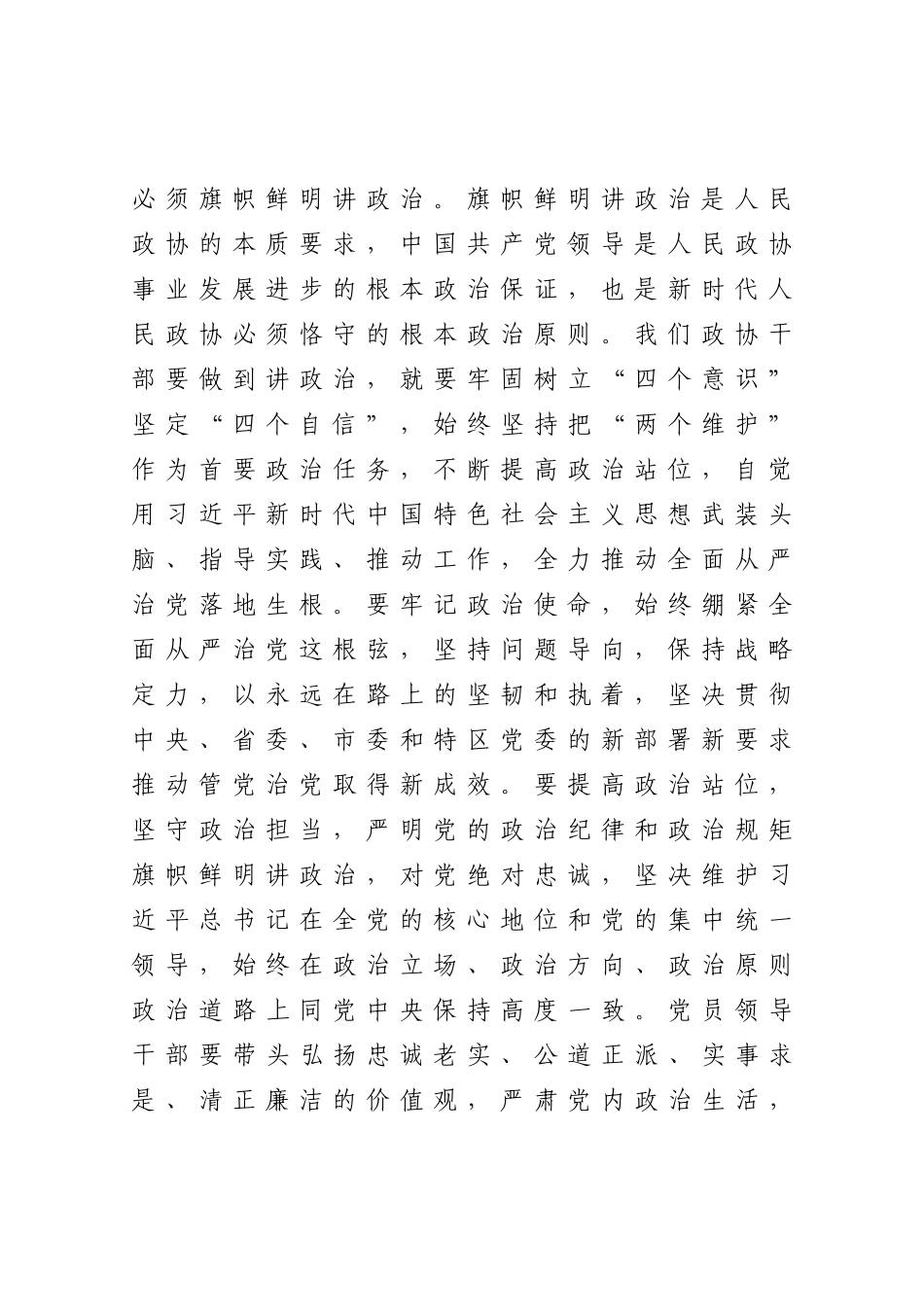 必须旗帜鲜明讲政治。旗帜鲜明讲政治是人民政协的本质要求，中国共产党领导是人民政协事业发展进步的根本政治保证，也是新时代人民政协必须恪守的根本政治原则。我们政协干部要做到讲政治，就要牢固树立“四个意识”坚定“四个自信”，始终坚持把“两个维护”作为首要政治任务，不断提高政治站位，自觉用习近平新时代中国特色社会主义思想武装头脑、指导实践、推动工作，全力推动全面从严治党落地生根。要牢记政治使命，始终绷紧全面从严治党这根弦，坚持问题导向，保持战略定力，以永远在路上的坚韧和执着，坚决贯彻中央、省委、市委和特区党委的新部署新要求推动管党治党取得新成效。要提高政治站位，坚守政治担当，严明党的政治纪律和政治规矩旗帜鲜明讲政治，对党绝对忠诚，坚决维护习近平总书记在全党的核心地位和党的集中统一领导，始终在政治立场、政治方向、政治原则政治道路上同党中央保持高度一致。党员领导干部要带头弘扬忠诚老实、公道正派、实事求是、清正廉洁的价值观，严肃党内政治生活，